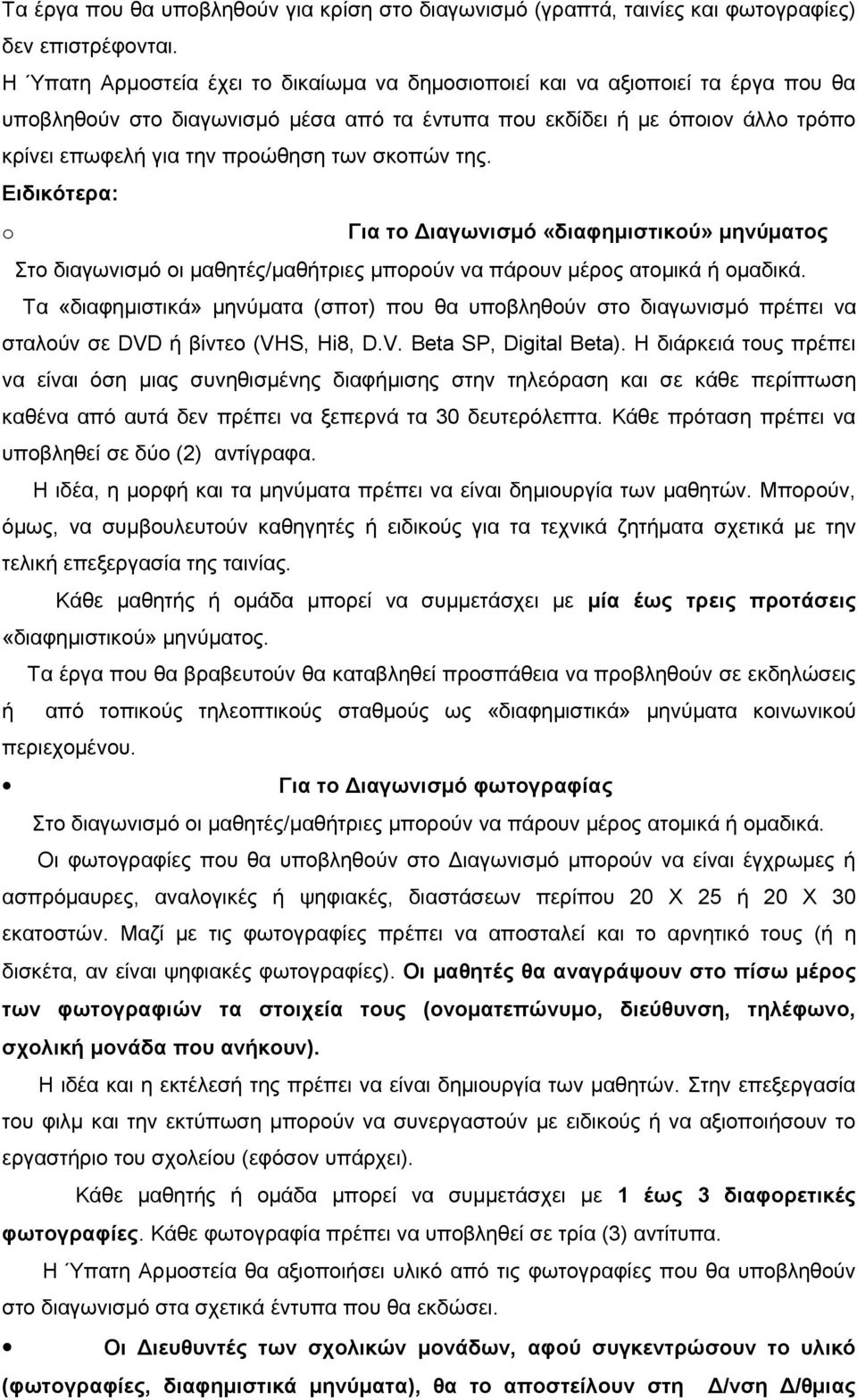 Τα έργα που θα υποβληθούν για κρίση στο διαγωνισμό (γραπτά, ταινίες και φωτογραφίες) δεν επιστρέφονται.

Η Ύπατη Αρμοστεία έχει το δικαίωμα να δημοσιοποιεί και να αξιοποιεί τα έργα που θα υποβληθούν στο διαγωνισμό μέσα από τα έντυπα που εκδίδει ή με όποιον άλλο τρόπο κρίνει επωφελή για την προώθηση των σκοπών της.

Ειδικότερα:

o Για το Διαγωνισμό «διαφημιστικού» μηνύματος

Στο διαγωνισμό οι μαθητές/μαθήτριες μπορούν να πάρουν μέρος ατομικά ή ομαδικά.

Τα «διαφημιστικά» μηνύματα (σποτ) που θα υποβληθούν στο διαγωνισμό πρέπει να σταλούν σε DVD ή βίντεο (VHS, Hi8, D.V. Beta SP, Digital Beta). Η διάρκειά τους πρέπει να είναι όση μιας συνηθισμένης διαφήμισης στην τηλεόραση και σε κάθε περίπτωση καθένα από αυτά δεν πρέπει να ξεπερνά τα 30 δευτερόλεπτα. Κάθε πρόταση πρέπει να υποβληθεί σε δύο (2) αντίγραφα.

Η ιδέα, η μορφή και τα μηνύματα πρέπει να είναι δημιουργία των μαθητών. Μπορούν, όμως, να συμβουλευτούν καθηγητές ή ειδικούς για τα τεχνικά ζητήματα σχετικά με την τελική επεξεργασία της ταινίας.

Κάθε μαθητής ή ομάδα μπορεί να συμμετάσχει με μία έως τρεις προτάσεις «διαφημιστικού» μηνύματος.

Τα έργα που θα βραβευτούν θα καταβληθεί προσπάθεια να προβληθούν σε εκδηλώσεις ή από τοπικούς τηλεοπτικούς σταθμούς ως «διαφημιστικά» μηνύματα κοινωνικού περιεχομένου.

• Για το Διαγωνισμό φωτογραφίας

Στο διαγωνισμό οι μαθητές/μαθήτριες μπορούν να πάρουν μέρος ατομικά ή ομαδικά.

Οι φωτογραφίες που θα υποβληθούν στο Διαγωνισμό μπορούν να είναι έγχρωμες ή ασπρόμαυρες, αναλογικές ή ψηφιακές, διαστάσεων περίπου 20 Χ 25 ή 20 Χ 30 εκατοστών. Μαζί με τις φωτογραφίες πρέπει να αποσταλεί και το αρνητικό τους (ή η δισκέτα, αν είναι ψηφιακές φωτογραφίες). Οι μαθητές θα αναγράψουν στο πίσω μέρος των φωτογραφιών τα στοιχεία τους (ονοματεπώνυμο, διεύθυνση, τηλέφωνο, σχολική μονάδα που ανήκουν).

Η ιδέα και η εκτέλεσή της πρέπει να είναι δημιουργία των μαθητών. Στην επεξεργασία του φιλμ και την εκτύπωση μπορούν να συνεργαστούν με ειδικούς ή να αξιοποιήσουν το εργαστήριο του σχολείου (εφόσον υπάρχει).

Κάθε μαθητής ή ομάδα μπορεί να συμμετάσχει με 1 έως 3 διαφορετικές φωτογραφίες. Κάθε φωτογραφία πρέπει να υποβληθεί σε τρία (3) αντίτυπα.

Η Ύπατη Αρμοστεία θα αξιοποιήσει υλικό από τις φωτογραφίες που θα υποβληθούν στο διαγωνισμό στα σχετικά έντυπα που θα εκδώσει.

• Οι Διευθυντές των σχολικών μονάδων, αφού συγκεντρώσουν το υλικό (φωτογραφίες, διαφημιστικά μηνύματα), θα το αποστείλουν στη Δ/νση Δ/θμιας